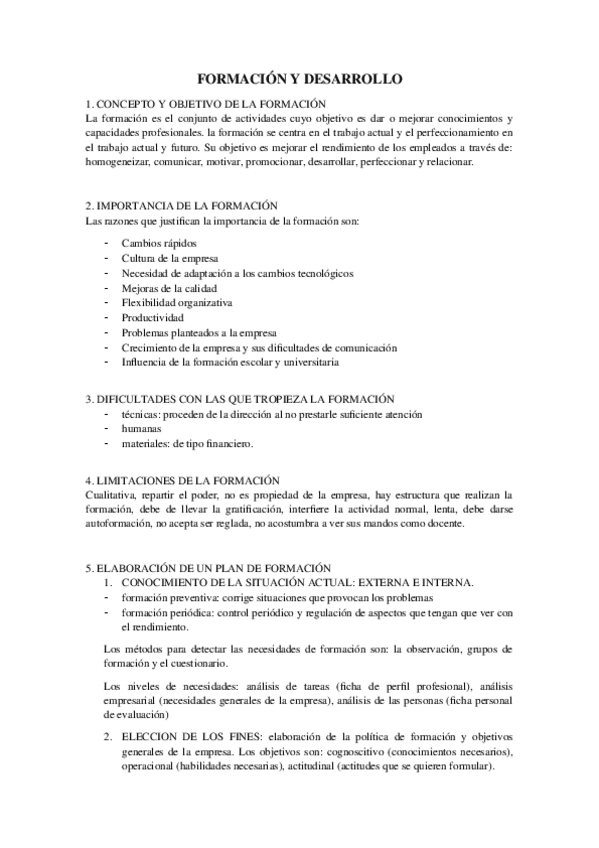 FORMACIÓN Y DESARROLLO

1. CONCEPTO Y OBJETIVO DE LA FORMACIÓN
La formación es el conjunto de actividades cuyo objetivo es dar o mejorar conocimientos y capacidades profesionales. la formación se centra en el trabajo actual y el perfeccionamiento en el trabajo actual y futuro. Su objetivo es mejorar el rendimiento de los empleados a través de: homogeneizar, comunicar, motivar, promocionar, desarrollar, perfeccionar y relacionar.

2. IMPORTANCIA DE LA FORMACIÓN
Las razones que justifican la importancia de la formación son:

- Cambios rápidos
- Cultura de la empresa
- Necesidad de adaptación a los cambios tecnológicos
- Mejoras de la calidad
- Flexibilidad organizativa
- Productividad
- Problemas planteados a la empresa
- Crecimiento de la empresa y sus dificultades de comunicación
- Influencia de la formación escolar y universitaria

3. DIFICULTADES CON LAS QUE TROPIEZA LA FORMACIÓN
- técnicas: proceden de la dirección al no prestarle suficiente atención
- humanas
- materiales: de tipo financiero.

4. LIMITACIONES DE LA FORMACIÓN
Cualitativa, repartir el poder, no es propiedad de la empresa, hay estructura que realizan la formación, debe de llevar la gratificación, interfiere la actividad normal, lenta, debe darse autoformación, no acepta ser reglada, no acostumbra a ver sus mandos como docente.

5. ELABORACIÓN DE UN PLAN DE FORMACIÓN
1. CONOCIMIENTO DE LA SITUACIÓN ACTUAL: EXTERNA E INTERNA.
- formación preventiva: corrige situaciones que provocan los problemas
- formación periódica: control periódico y regulación de aspectos que tengan que ver con el rendimiento.

Los métodos para detectar las necesidades de formación son: la observación, grupos de formación y el cuestionario.

Los niveles de necesidades: análisis de tareas (ficha de perfil profesional), análisis empresarial (necesidades generales de la empresa), análisis de las personas (ficha personal de evaluación)

2. ELECCION DE LOS FINES: elaboración de la política de formación y objetivos generales de la empresa. Los objetivos son: cognoscitivo (conocimientos necesarios), operacional (habilidades necesarias), actitudinal (actitudes que se quieren formular).